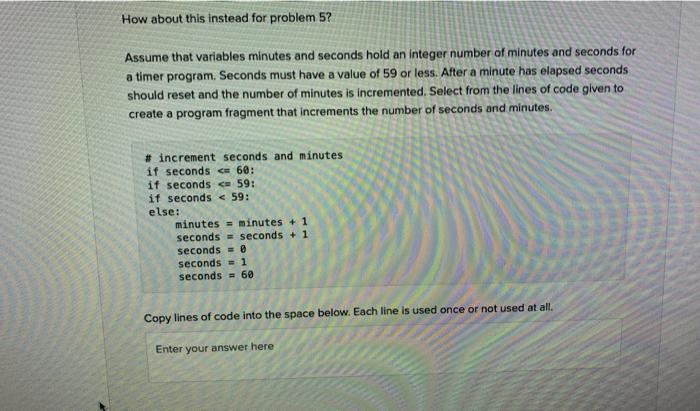 How about this instead for problem 5?

Assume that variables minutes and seconds hold an integer number of minutes and seconds for a timer program. Seconds must have a value of 59 or less. After a minute has elapsed seconds should reset and the number of minutes is incremented. Select from the lines of code given to create a program fragment that increments the number of seconds and minutes.

# increment seconds and minutes
if seconds <= 60:
if seconds <= 59:
if seconds < 59:
else:
    minutes = minutes + 1
    seconds = seconds + 1
    seconds = 0
    seconds = 1
    seconds = 60

Copy lines of code into the space below. Each line is used once or not used at all.

Enter your answer here